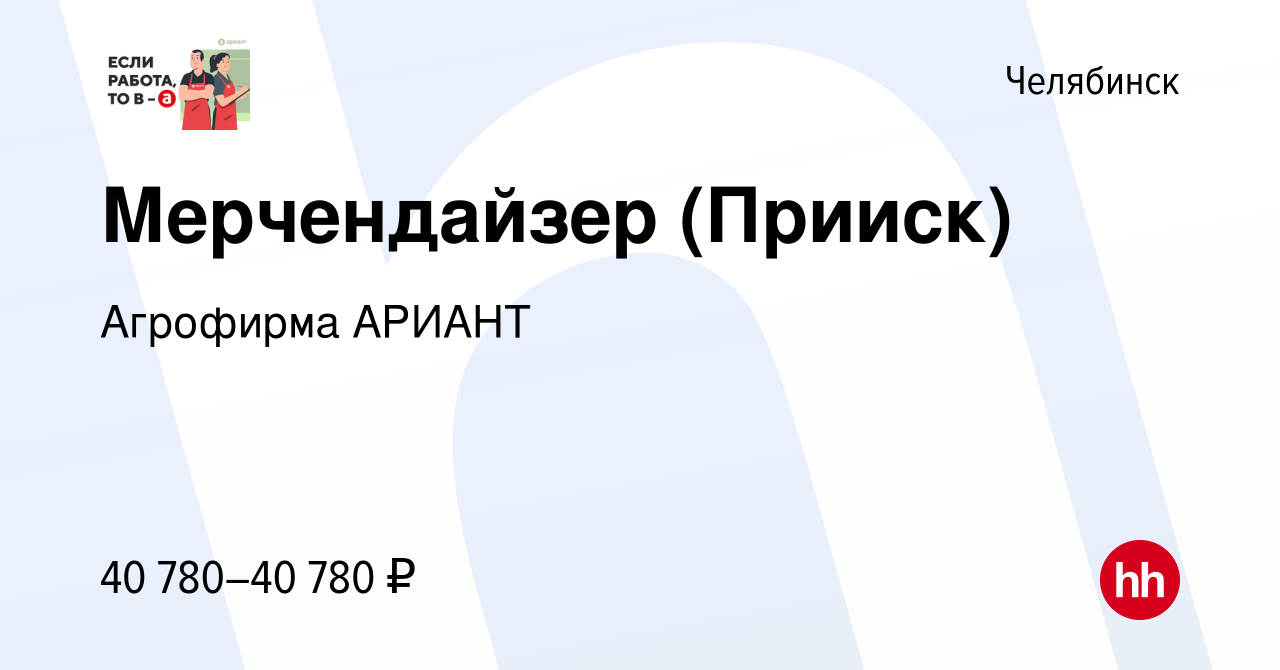 ЕСЛИ РАБОТА, ТО В – а

ариант

Челябинск

Мерчендайзер (Прииск)

Агрофирма АРИАНТ

40 780–40 780 ₽

hh